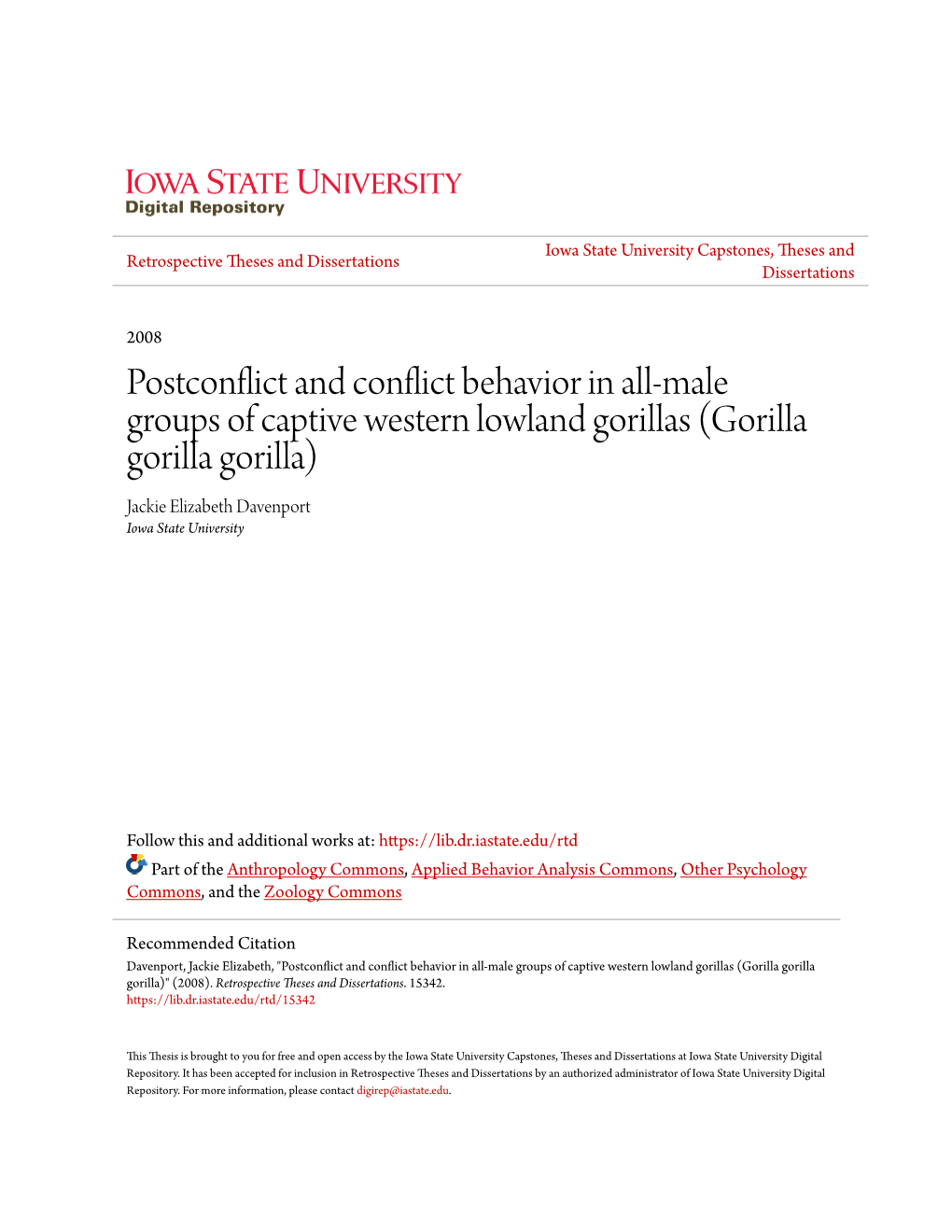 IOWA STATE UNIVERSITY
Digital Repository

Retrospective Theses and Dissertations

Iowa State University Capstones, Theses and Dissertations

2008

Postconflict and conflict behavior in all-male groups of captive western lowland gorillas (Gorilla gorilla gorilla)

Jackie Elizabeth Davenport
Iowa State University

Follow this and additional works at: https://lib.dr.iastate.edu/rtd

Part of the Anthropology Commons, Applied Behavior Analysis Commons, Other Psychology Commons, and the Zoology Commons

Recommended Citation
Davenport, Jackie Elizabeth, "Postconflict and conflict behavior in all-male groups of captive western lowland gorillas (Gorilla gorilla gorilla)" (2008). Retrospective Theses and Dissertations. 15342.
https://lib.dr.iastate.edu/rtd/15342

This Thesis is brought to you for free and open access by the Iowa State University Capstones, Theses and Dissertations at Iowa State University Digital Repository. It has been accepted for inclusion in Retrospective Theses and Dissertations by an authorized administrator of Iowa State University Digital Repository. For more information, please contact digirep@iastate.edu.